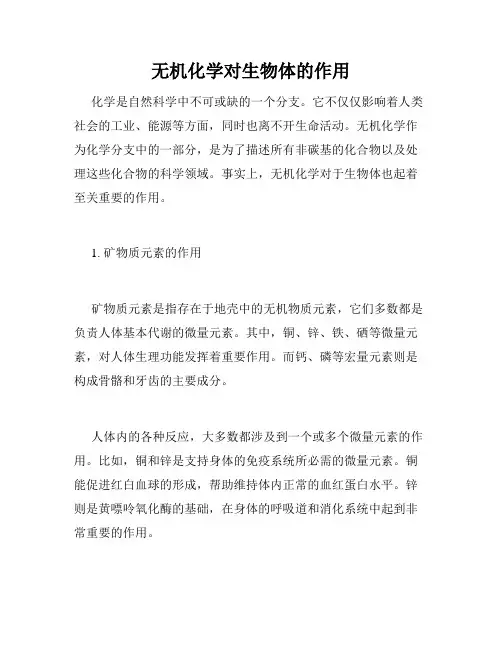 无机化学对生物体的作用

化学是自然科学中不可或缺的一个分支。它不仅仅影响着人类社会的工业、能源等方面，同时也离不开生命活动。无机化学作为化学分支中的一部分，是为了描述所有非碳基的化合物以及处理这些化合物的科学领域。事实上，无机化学对于生物体也起着至关重要的作用。

1. 矿物质元素的作用

矿物质元素是指存在于地壳中的无机物质元素，它们多数都是负责人体基本代谢的微量元素。其中，铜、锌、铁、硒等微量元素，对人体生理功能发挥着重要作用。而钙、磷等宏量元素则是构成骨骼和牙齿的主要成分。

人体内的各种反应，大多数都涉及到一个或多个微量元素的作用。比如，铜和锌是支持身体的免疫系统所必需的微量元素。铜能促进红白血球的形成，帮助维持体内正常的血红蛋白水平。锌则是黄嘌呤氧化酶的基础，在身体的呼吸道和消化系统中起到非常重要的作用。